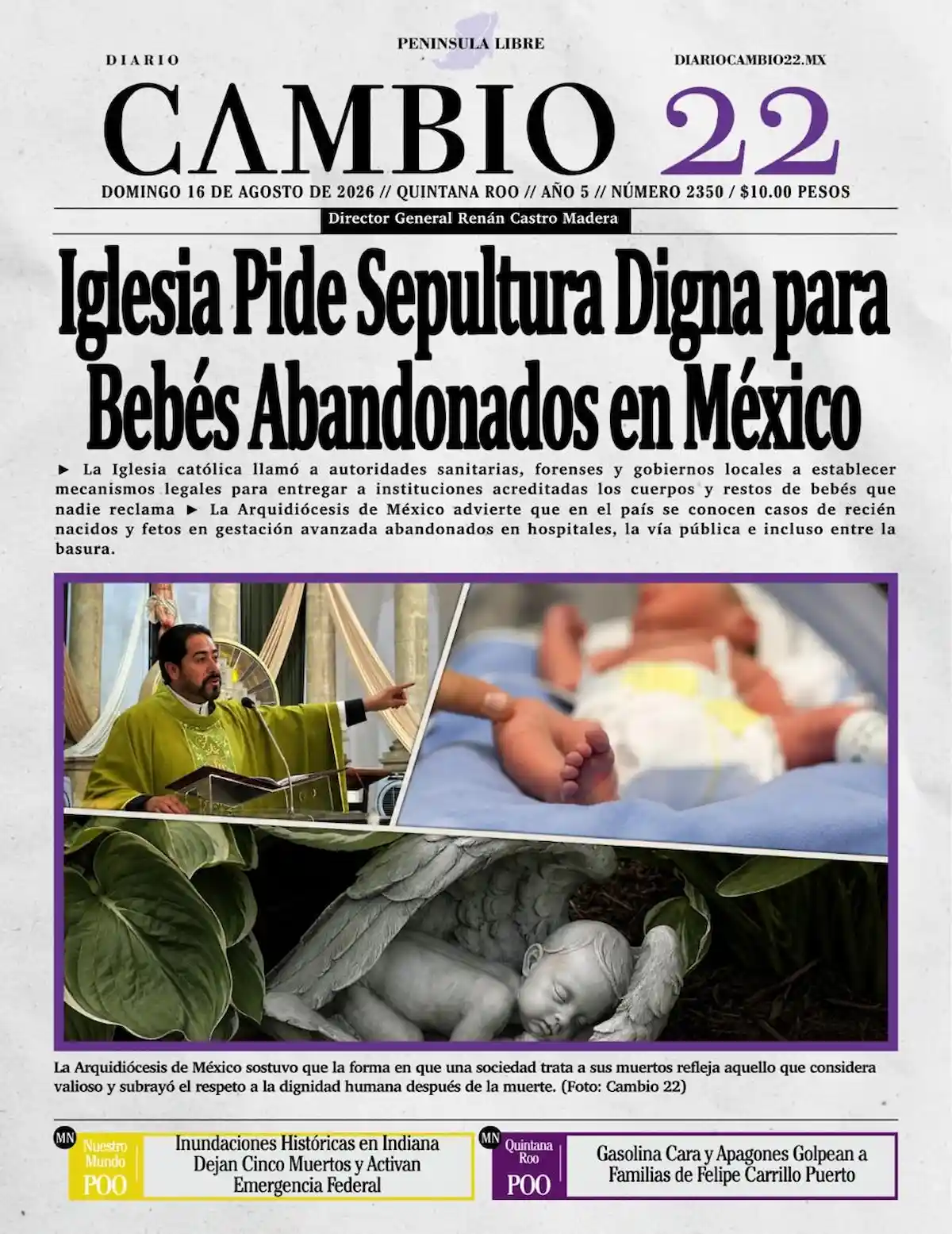 PENINSULA LIBRE

DIARIO

DIARIOCAMBIO22.MX

CAMBIO 22

DOMINGO 16 DE AGOSTO DE 2026 // QUINTANA ROO // AÑO 5 // NÚMERO 2350 / $10.00 PESOS

Director General Renán Castro Madera

Iglesia Pide Sepultura Digna para Bebés Abandonados en México

► La Iglesia católica llamó a autoridades sanitarias, forenses y gobiernos locales a establecer mecanismos legales para entregar a instituciones acreditadas los cuerpos y restos de bebés que nadie reclama ► La Arquidiócesis de México advierte que en el país se conocen casos de recién nacidos y fetos en gestación avanzada abandonados en hospitales, la vía pública e incluso entre la basura.

La Arquidiócesis de México sostuvo que la forma en que una sociedad trata a sus muertos refleja aquello que considera valioso y subrayó el respeto a la dignidad humana después de la muerte. (Foto: Cambio 22)

MN
Nuestro Mundo
POO

Inundaciones Históricas en Indiana Dejan Cinco Muertos y Activan Emergencia Federal

MN
Quintana Roo
POO

Gasolina Cara y Apagones Golpean a Familias de Felipe Carrillo Puerto